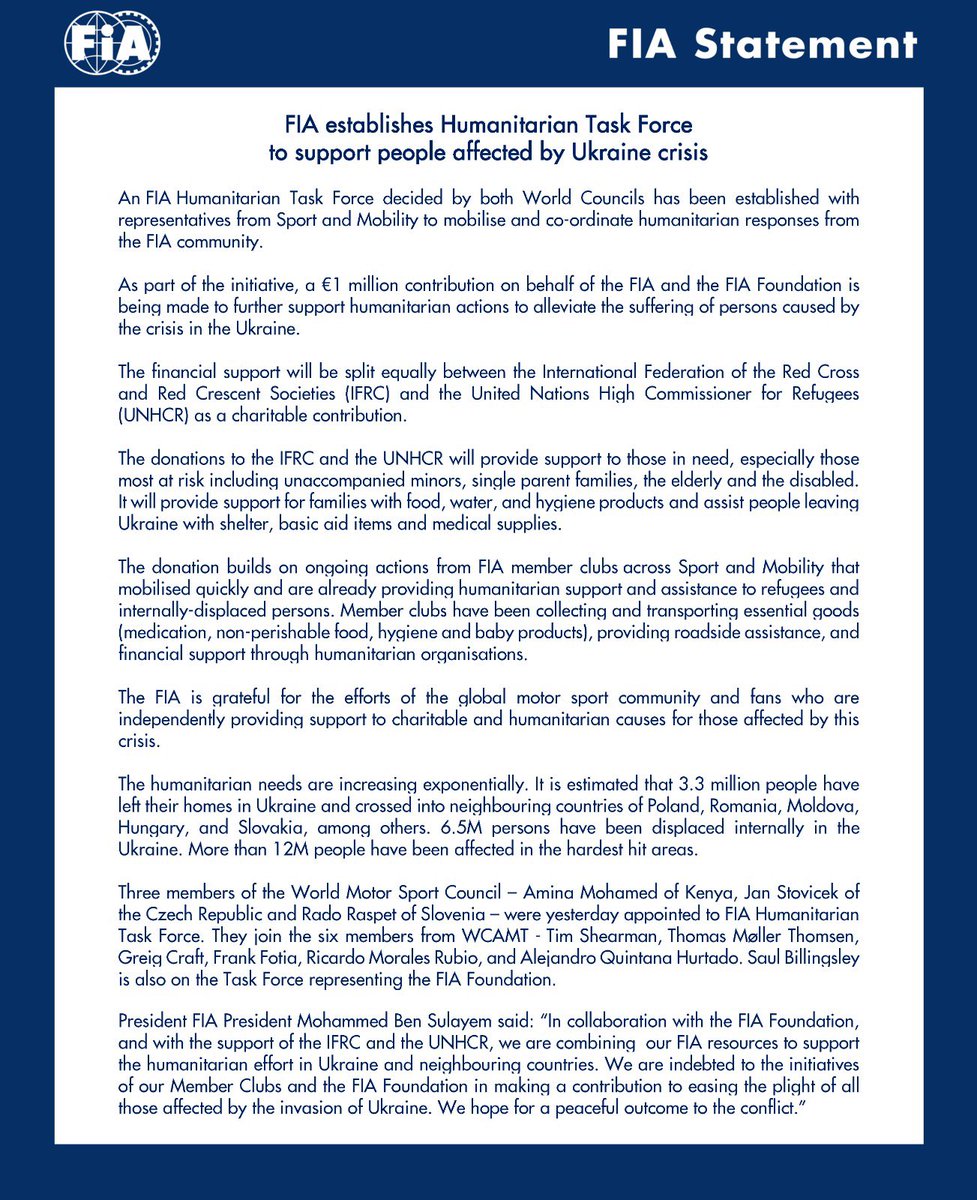 FIA

FIA Statement

FIA establishes Humanitarian Task Force to support people affected by Ukraine crisis

An FIA Humanitarian Task Force decided by both World Councils has been established with representatives from Sport and Mobility to mobilise and co-ordinate humanitarian responses from the FIA community.

As part of the initiative, a €1 million contribution on behalf of the FIA and the FIA Foundation is being made to further support humanitarian actions to alleviate the suffering of persons caused by the crisis in the Ukraine.

The financial support will be split equally between the International Federation of the Red Cross and Red Crescent Societies (IFRC) and the United Nations High Commissioner for Refugees (UNHCR) as a charitable contribution.

The donations to the IFRC and the UNHCR will provide support to those in need, especially those most at risk including unaccompanied minors, single parent families, the elderly and the disabled. It will provide support for families with food, water, and hygiene products and assist people leaving Ukraine with shelter, basic aid items and medical supplies.

The donation builds on ongoing actions from FIA member clubs across Sport and Mobility that mobilised quickly and are already providing humanitarian support and assistance to refugees and internally-displaced persons. Member clubs have been collecting and transporting essential goods (medication, non-perishable food, hygiene and baby products), providing roadside assistance, and financial support through humanitarian organisations.

The FIA is grateful for the efforts of the global motor sport community and fans who are independently providing support to charitable and humanitarian causes for those affected by this crisis.

The humanitarian needs are increasing exponentially. It is estimated that 3.3 million people have left their homes in Ukraine and crossed into neighbouring countries of Poland, Romania, Moldova, Hungary, and Slovakia, among others. 6.5M persons have been displaced internally in the Ukraine. More than 12M people have been affected in the hardest hit areas.

Three members of the World Motor Sport Council – Amina Mohamed of Kenya, Jan Stovicek of the Czech Republic and Rado Raspet of Slovenia – were yesterday appointed to FIA Humanitarian Task Force. They join the six members from WCAMT - Tim Shearman, Thomas Møller Thomsen, Greig Craft, Frank Fotia, Ricardo Morales Rubio, and Alejandro Quintana Hurtado. Saul Billingsley is also on the Task Force representing the FIA Foundation.

President FIA President Mohammed Ben Sulayem said: "In collaboration with the FIA Foundation, and with the support of the IFRC and the UNHCR, we are combining our FIA resources to support the humanitarian effort in Ukraine and neighbouring countries. We are indebted to the initiatives of our Member Clubs and the FIA Foundation in making a contribution to easing the plight of all those affected by the invasion of Ukraine. We hope for a peaceful outcome to the conflict."